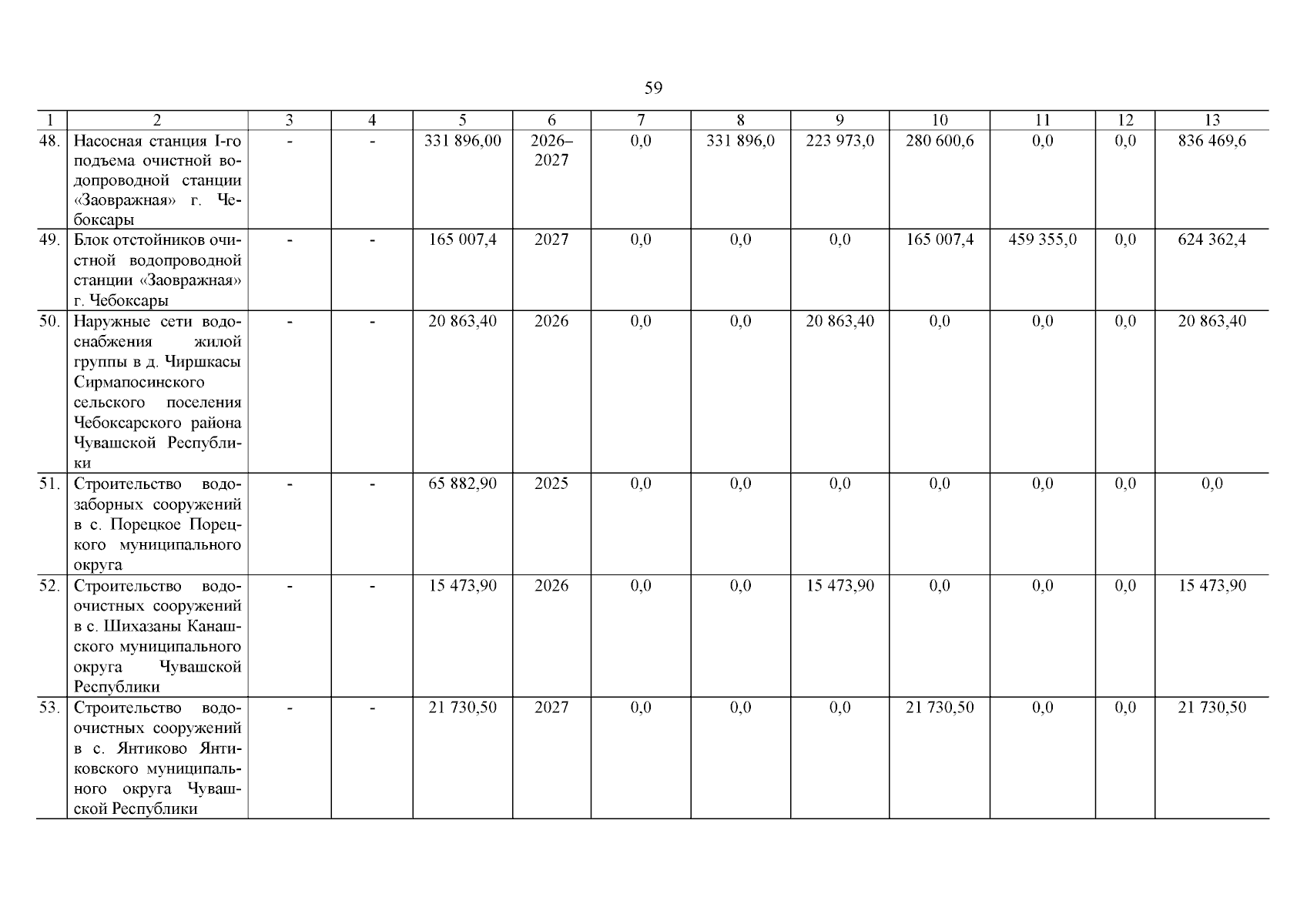 59

| 1 | 2 | 3 | 4 | 5 | 6 | 7 | 8 | 9 | 10 | 11 | 12 | 13 |
|---|---|---|---|---|---|---|---|---|---|---|---|---|
| 48. | Насосная станция I-го подъема очистной водопроводной станции «Заовражная» г. Чебоксары | - | - | 331 896,00 | 2026–2027 | 0,0 | 331 896,0 | 223 973,0 | 280 600,6 | 0,0 | 0,0 | 836 469,6 |
| 49. | Блок отстойников очистной водопроводной станции «Заовражная» г. Чебоксары | - | - | 165 007,4 | 2027 | 0,0 | 0,0 | 0,0 | 165 007,4 | 459 355,0 | 0,0 | 624 362,4 |
| 50. | Наружные сети водоснабжения жилой группы в д. Чиршкасы Сирмапосинского сельского поселения Чебоксарского района Чувашской Республики | - | - | 20 863,40 | 2026 | 0,0 | 0,0 | 20 863,40 | 0,0 | 0,0 | 0,0 | 20 863,40 |
| 51. | Строительство водозаборных сооружений в с. Порецкое Порецкого муниципального округа | - | - | 65 882,90 | 2025 | 0,0 | 0,0 | 0,0 | 0,0 | 0,0 | 0,0 | 0,0 |
| 52. | Строительство водоочистных сооружений в с. Шихазаны Канашского муниципального округа Чувашской Республики | - | - | 15 473,90 | 2026 | 0,0 | 0,0 | 15 473,90 | 0,0 | 0,0 | 0,0 | 15 473,90 |
| 53. | Строительство водоочистных сооружений в с. Янтиково Янтиковского муниципального округа Чувашской Республики | - | - | 21 730,50 | 2027 | 0,0 | 0,0 | 0,0 | 21 730,50 | 0,0 | 0,0 | 21 730,50 |